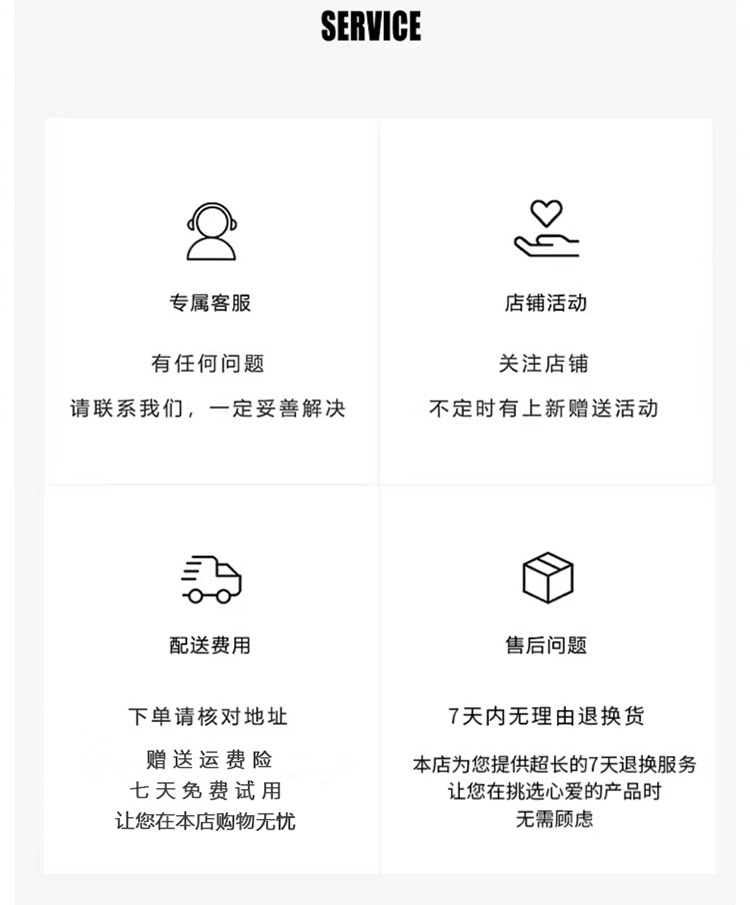 SERVICE

专属客服

有任何问题

请联系我们，一定妥善解决

店铺活动

关注店铺

不定时有上新赠送活动

配送费用

下单请核对地址

赠送运费险
七天免费试用
让您在本店购物无忧

售后问题

7天内无理由退换货

本店为您提供超长的7天退换服务
让您在挑选心爱的产品时
无需顾虑